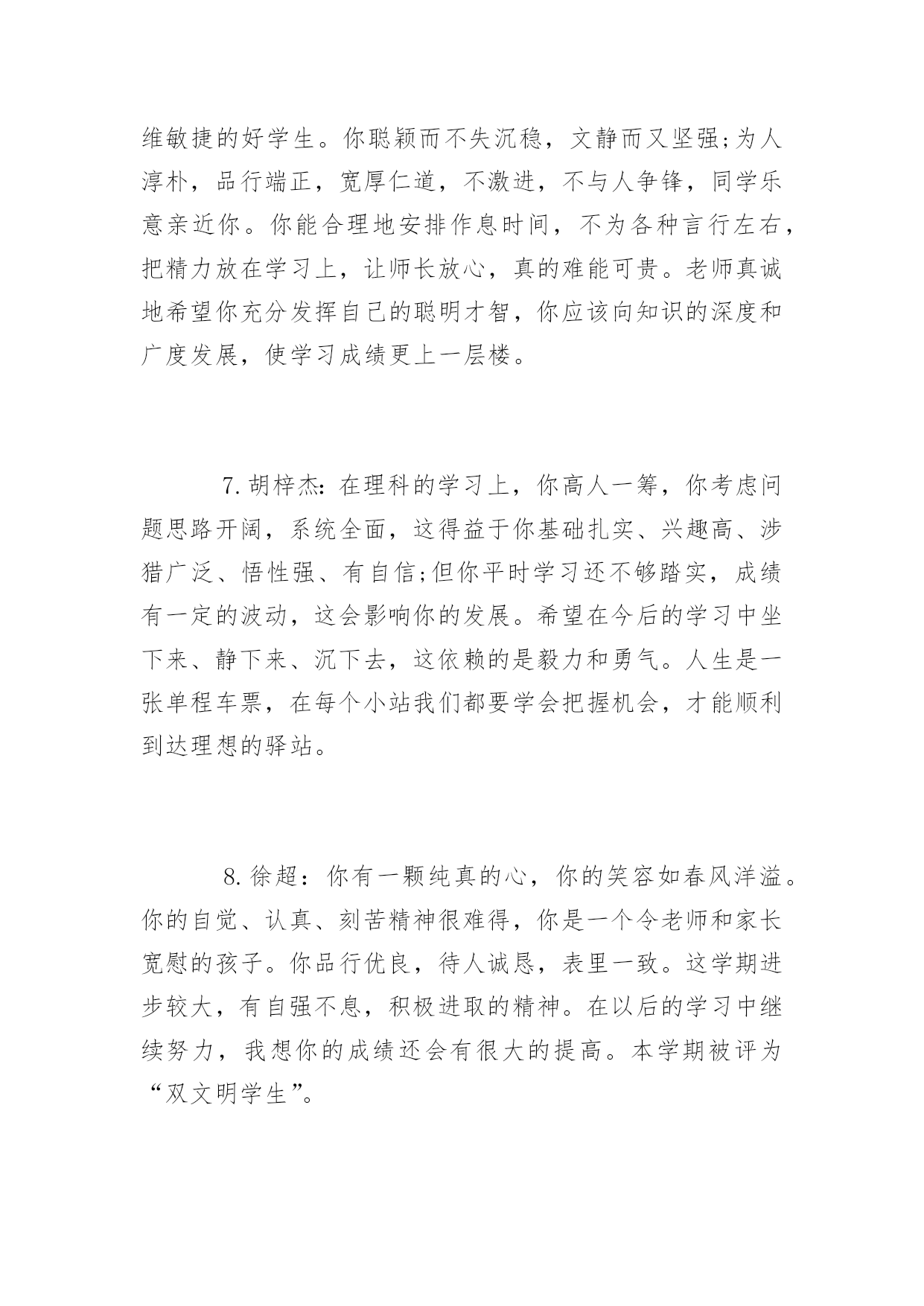 维敏捷的好学生。你聪颖而不失沉稳，文静而又坚强;为人淳朴，品行端正，宽厚仁道，不激进，不与人争锋，同学乐意亲近你。你能合理地安排作息时间，不为各种言行左右，把精力放在学习上，让师长放心，真的难能可贵。老师真诚地希望你充分发挥自己的聪明才智，你应该向知识的深度和广度发展，使学习成绩更上一层楼。

7.胡梓杰:在理科的学习上，你高人一筹，你考虑问题思路开阔，系统全面，这得益于你基础扎实、兴趣高、涉猎广泛、悟性强、有自信;但你平时学习还不够踏实，成绩有一定的波动，这会影响你的发展。希望在今后的学习中坐下来、静下来、沉下去，这依赖的是毅力和勇气。人生是一张单程车票，在每个小站我们都要学会把握机会，才能顺利到达理想的驿站。

8.徐超：你有一颗纯真的心，你的笑容如春风洋溢。你的自觉、认真、刻苦精神很难得，你是一个令老师和家长宽慰的孩子。你品行优良，待人诚恳，表里一致。这学期进步较大，有自强不息，积极进取的精神。在以后的学习中继续努力，我想你的成绩还会有很大的提高。本学期被评为“双文明学生”。